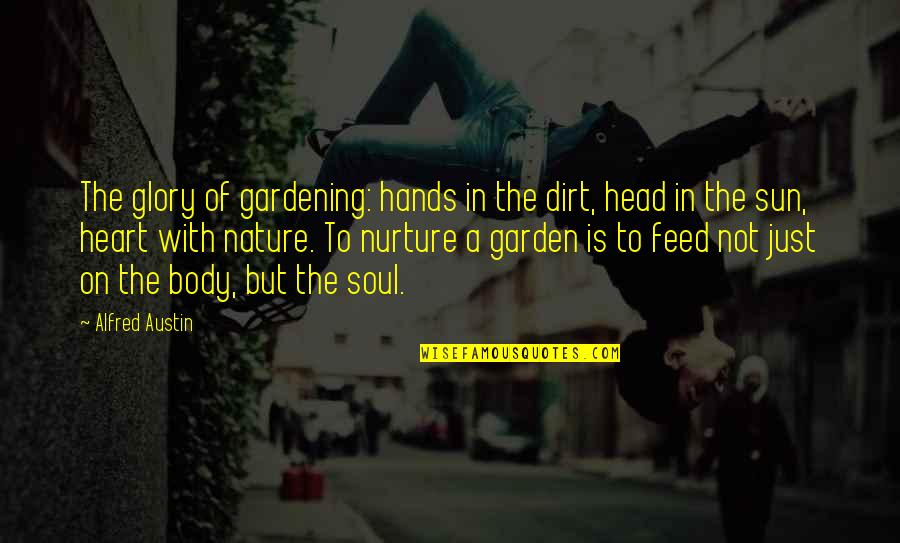 The glory of gardening: hands in the dirt, head in the sun, heart with nature. To nurture a garden is to feed not just on the body, but the soul.

~ Alfred Austin

WISEFAMOUSQUOTES.COM